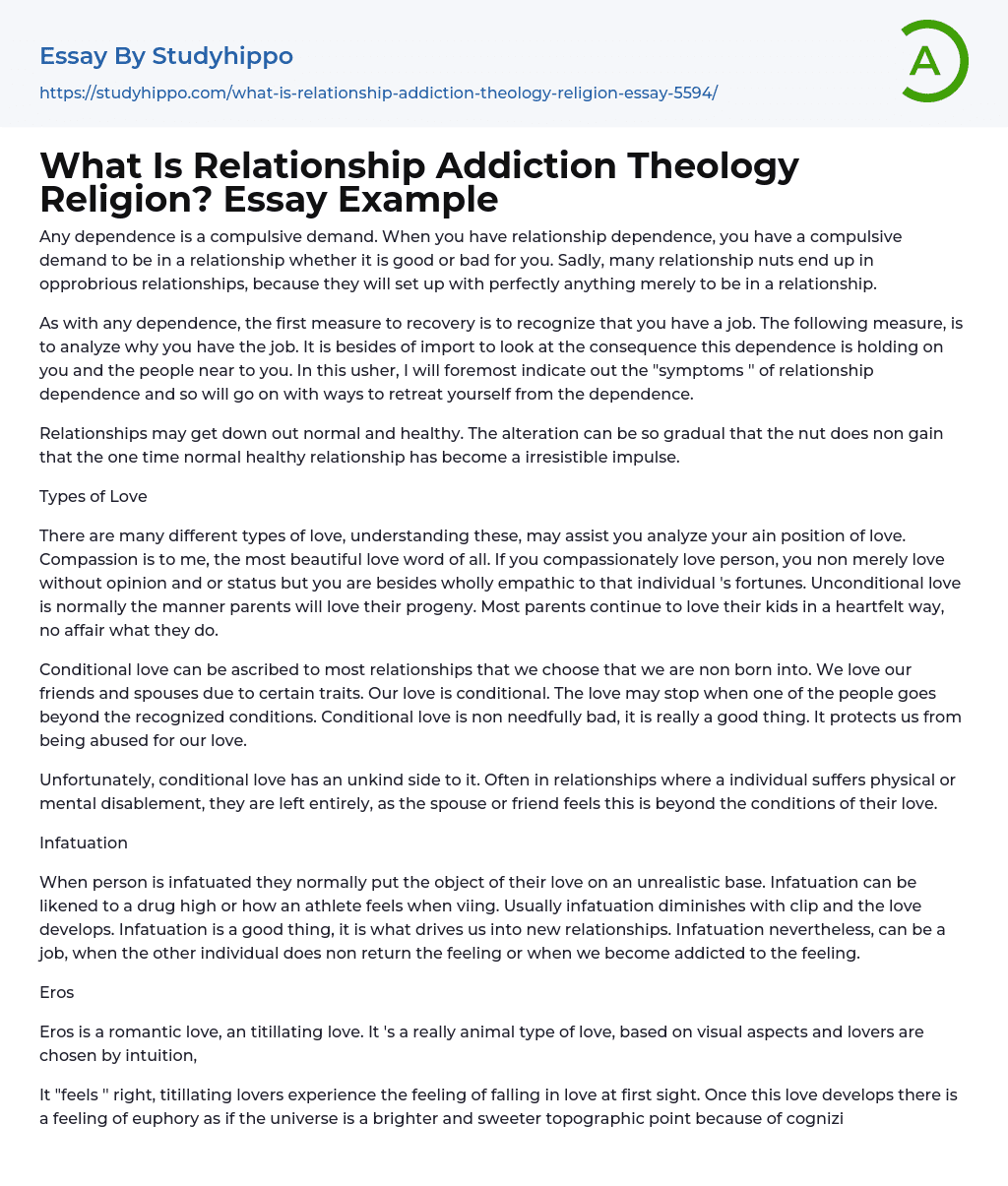 Essay By Studyhippo

https://studyhippo.com/what-is-relationship-addiction-theology-religion-essay-5594/

A

What Is Relationship Addiction Theology Religion? Essay Example

Any dependence is a compulsive demand. When you have relationship dependence, you have a compulsive demand to be in a relationship whether it is good or bad for you. Sadly, many relationship nuts end up in opprobrious relationships, because they will set up with perfectly anything merely to be in a relationship.

As with any dependence, the first measure to recovery is to recognize that you have a job. The following measure, is to analyze why you have the job. It is besides of import to look at the consequence this dependence is holding on you and the people near to you. In this usher, I will foremost indicate out the "symptoms " of relationship dependence and so will go on with ways to retreat yourself from the dependence.

Relationships may get down out normal and healthy. The alteration can be so gradual that the nut does non gain that the one time normal healthy relationship has become a irresistible impulse.

Types of Love

There are many different types of love, understanding these, may assist you analyze your ain position of love. Compassion is to me, the most beautiful love word of all. If you compassionately love person, you non merely love without opinion and or status but you are besides wholly empathic to that individual 's fortunes. Unconditional love is normally the manner parents will love their progeny. Most parents continue to love their kids in a heartfelt way, no affair what they do.

Conditional love can be ascribed to most relationships that we choose that we are non born into. We love our friends and spouses due to certain traits. Our love is conditional. The love may stop when one of the people goes beyond the recognized conditions. Conditional love is non needfully bad, it is really a good thing. It protects us from being abused for our love.

Unfortunately, conditional love has an unkind side to it. Often in relationships where a individual suffers physical or mental disablement, they are left entirely, as the spouse or friend feels this is beyond the conditions of their love.

Infatuation

When person is infatuated they normally put the object of their love on an unrealistic base. Infatuation can be likened to a drug high or how an athlete feels when viing. Usually infatuation diminishes with clip and the love develops. Infatuation is a good thing, it is what drives us into new relationships. Infatuation nevertheless, can be a job, when the other individual does non return the feeling or when we become addicted to the feeling.

Eros

Eros is a romantic love, an titillating love. It 's a really animal type of love, based on visual aspects and lovers are chosen by intuition,

It "feels " right, titillating lovers experience the feeling of falling in love at first sight. Once this love develops there is a feeling of euphory as if the universe is a brighter and sweeter topographic point because of cognizi